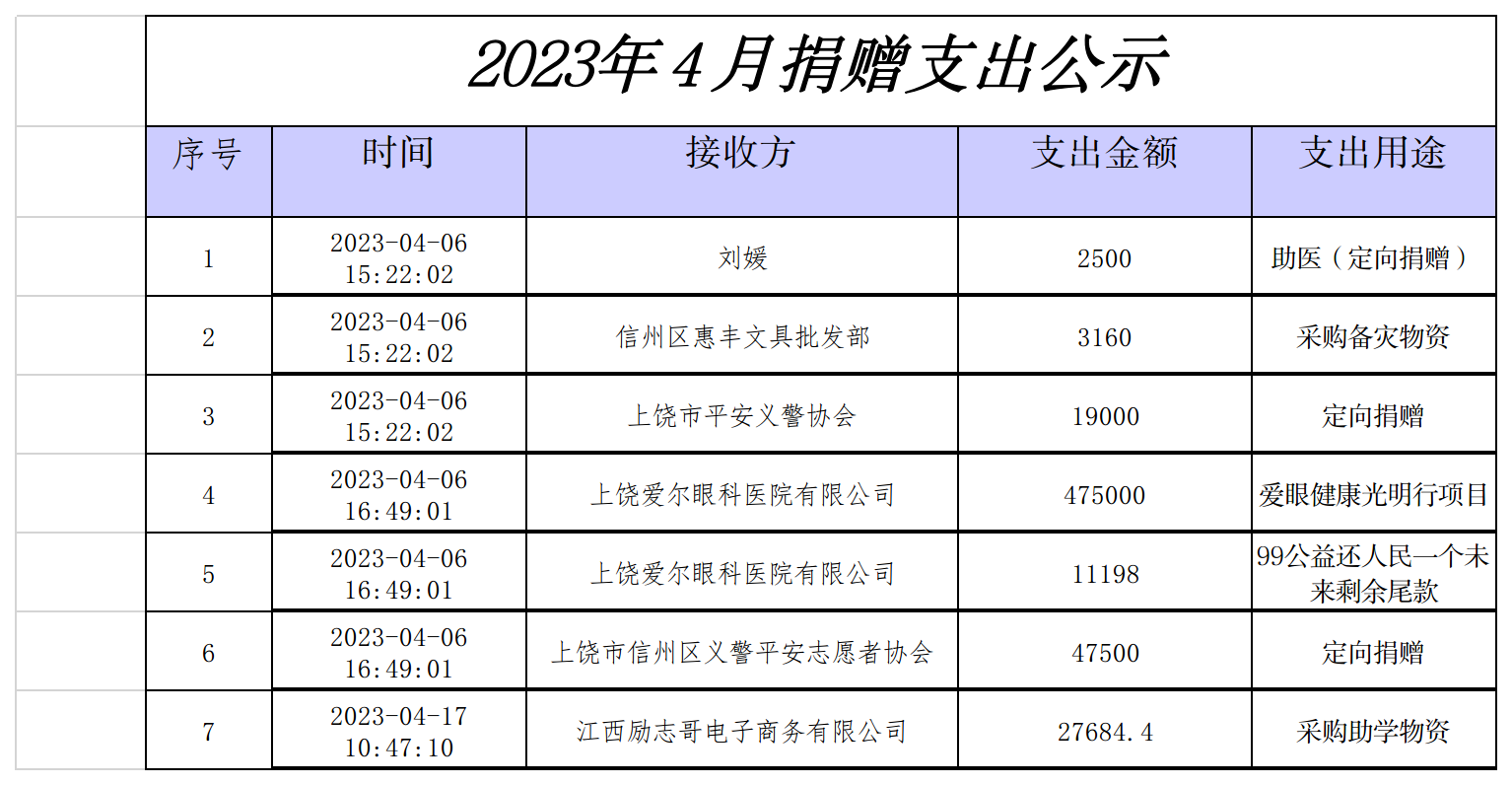 2023年4月捐赠支出公示

| 序号 | 时间 | 接收方 | 支出金额 | 支出用途 |
|---|---|---|---|---|
| 1 | 2023-04-06 15:22:02 | 刘媛 | 2500 | 助医（定向捐赠） |
| 2 | 2023-04-06 15:22:02 | 信州区惠丰文具批发部 | 3160 | 采购备灾物资 |
| 3 | 2023-04-06 15:22:02 | 上饶市平安义警协会 | 19000 | 定向捐赠 |
| 4 | 2023-04-06 16:49:01 | 上饶爱尔眼科医院有限公司 | 475000 | 爱眼健康光明行项目 |
| 5 | 2023-04-06 16:49:01 | 上饶爱尔眼科医院有限公司 | 11198 | 99公益还人民一个未来剩余尾款 |
| 6 | 2023-04-06 16:49:01 | 上饶市信州区义警平安志愿者协会 | 47500 | 定向捐赠 |
| 7 | 2023-04-17 10:47:10 | 江西励志哥电子商务有限公司 | 27684.4 | 采购助学物资 |